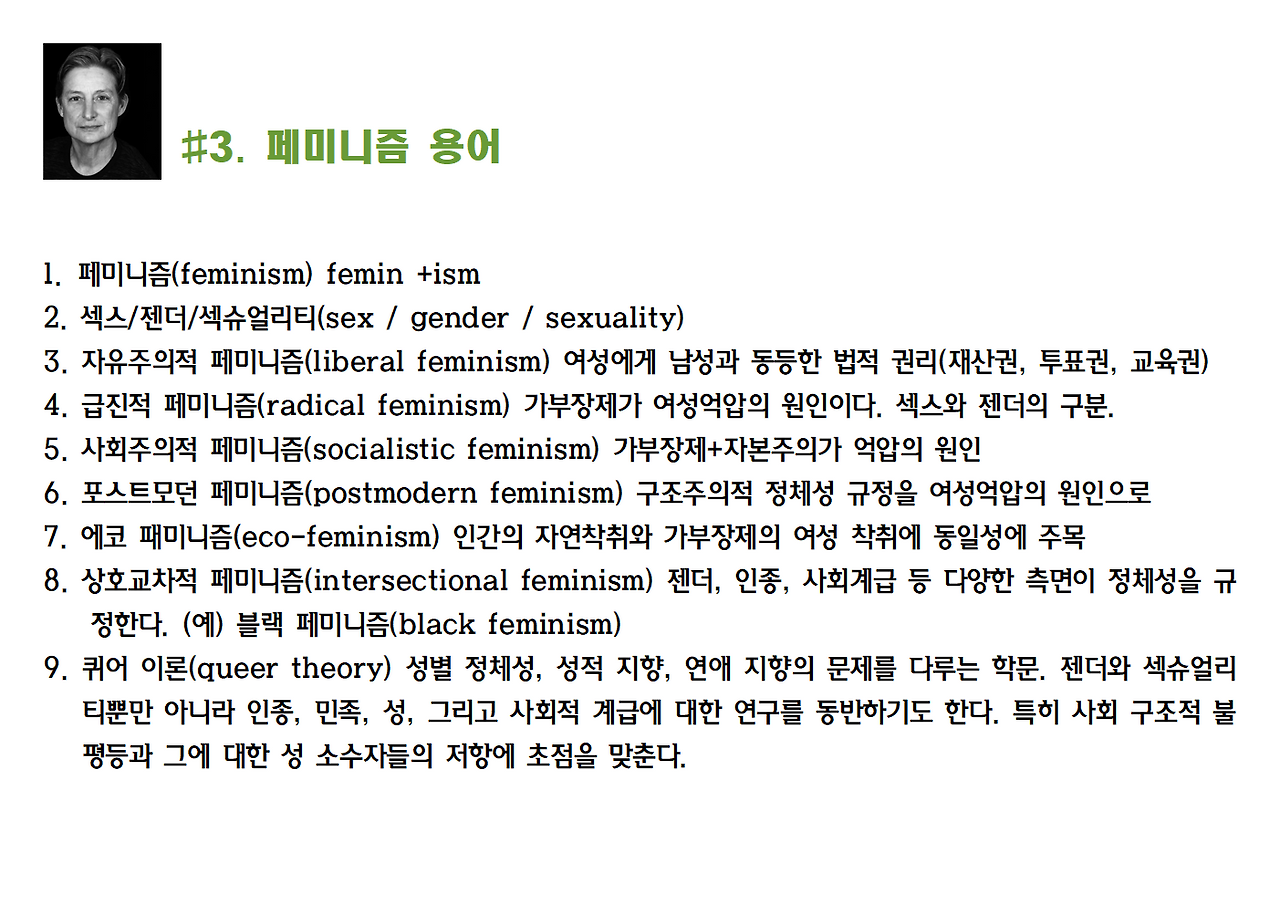 #3. 페미니즘 용어

1. 페미니즘(feminism) femin +ism
2. 섹스/젠더/섹슈얼리티(sex / gender / sexuality)
3. 자유주의적 페미니즘(liberal feminism) 여성에게 남성과 동등한 법적 권리(재산권, 투표권, 교육권)
4. 급진적 페미니즘(radical feminism) 가부장제가 여성억압의 원인이다. 섹스와 젠더의 구분.
5. 사회주의적 페미니즘(socialistic feminism) 가부장제+자본주의가 억압의 원인
6. 포스트모던 페미니즘(postmodern feminism) 구조주의적 정체성 규정을 여성억압의 원인으로
7. 에코 패미니즘(eco-feminism) 인간의 자연착취와 가부장제의 여성 착취에 동일성에 주목
8. 상호교차적 페미니즘(intersectional feminism) 젠더, 인종, 사회계급 등 다양한 측면이 정체성을 규정한다. (예) 블랙 페미니즘(black feminism)
9. 퀴어 이론(queer theory) 성별 정체성, 성적 지향, 연애 지향의 문제를 다루는 학문. 젠더와 섹슈얼리티뿐만 아니라 인종, 민족, 성, 그리고 사회적 계급에 대한 연구를 동반하기도 한다. 특히 사회 구조적 불평등과 그에 대한 성 소수자들의 저항에 초점을 맞춘다.